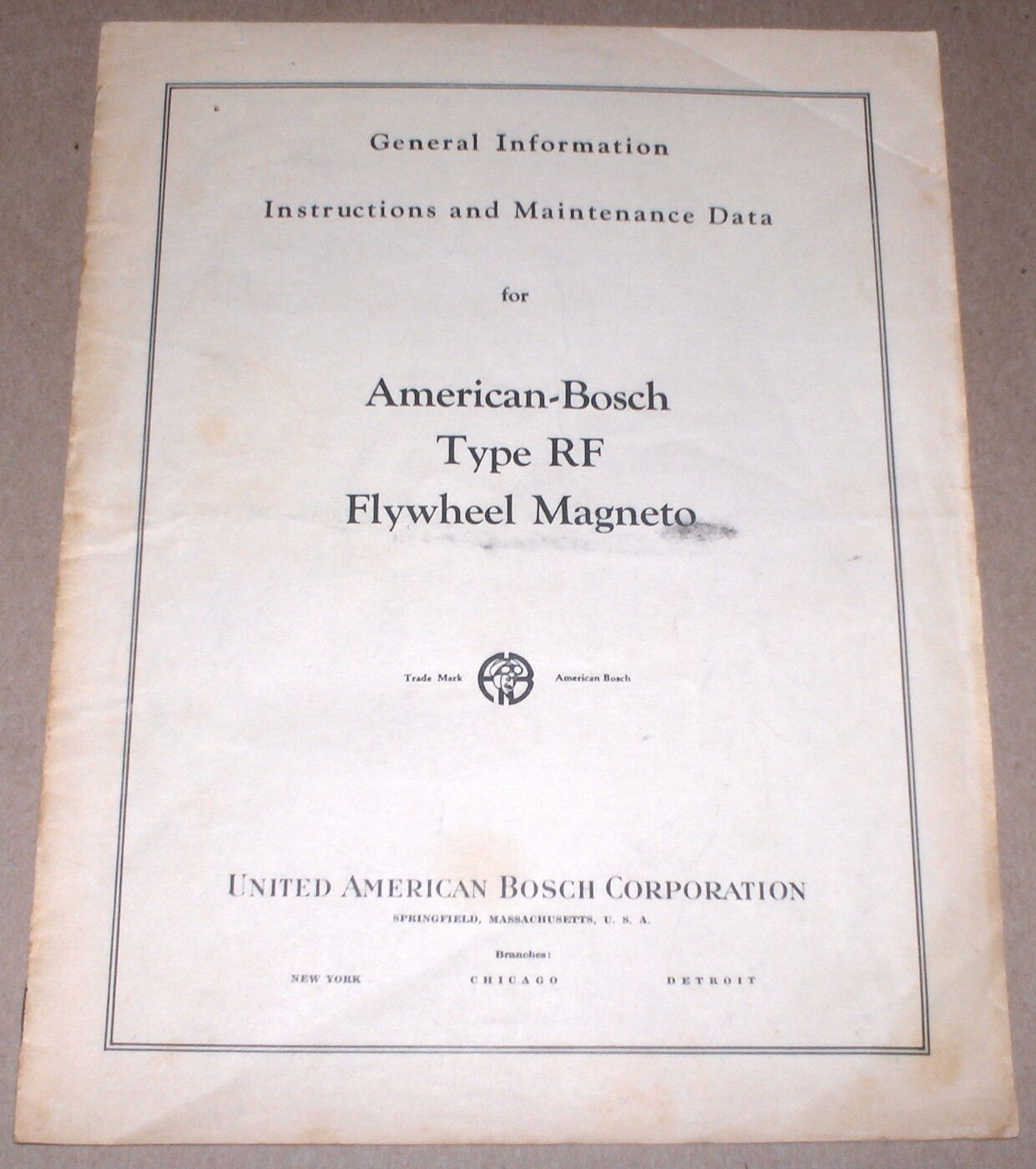 General Information

Instructions and Maintenance Data

for

American-Bosch
Type RF
Flywheel Magneto

Trade Mark American Bosch

UNITED AMERICAN BOSCH CORPORATION

SPRINGFIELD, MASSACHUSETTS, U. S. A.

Branches:

NEW YORK CHICAGO DETROIT